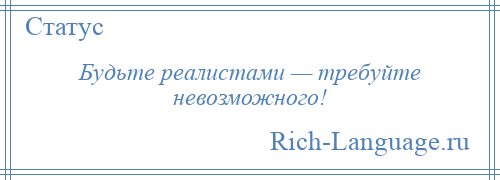 Статус

Будьте реалистами — требуйте невозможного!

Rich-Language.ru